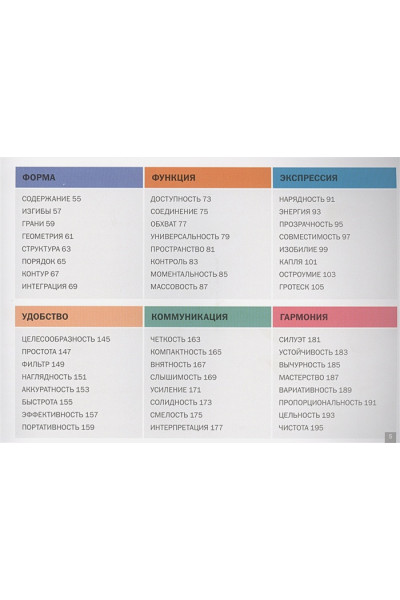 ФОРМА

СОДЕРЖАНИЕ 55
ИЗГИБЫ 57
ГРАНИ 59
ГЕОМЕТРИЯ 61
СТРУКТУРА 63
ПОРЯДОК 65
КОНТУР 67
ИНТЕГРАЦИЯ 69

ФУНКЦИЯ

ДОСТУПНОСТЬ 73
СОЕДИНЕНИЕ 75
ОБХВАТ 77
УНИВЕРСАЛЬНОСТЬ 79
ПРОСТРАНСТВО 81
КОНТРОЛЬ 83
МОМЕНТАЛЬНОСТЬ 85
МАССОВОСТЬ 87

ЭКСПРЕССИЯ

НАРЯДНОСТЬ 91
ЭНЕРГИЯ 93
ПРОЗРАЧНОСТЬ 95
СОВМЕСТИМОСТЬ 97
ИЗОБИЛИЕ 99
КАПЛЯ 101
ОСТРОУМИЕ 103
ГРОТЕСК 105

УДОБСТВО

ЦЕЛЕСООБРАЗНОСТЬ 145
ПРОСТОТА 147
ФИЛЬТР 149
НАГЛЯДНОСТЬ 151
АККУРАТНОСТЬ 153
БЫСТРОТА 155
ЭФФЕКТИВНОСТЬ 157
ПОРТАТИВНОСТЬ 159

КОММУНИКАЦИЯ

ЧЕТКОСТЬ 163
КОМПАКТНОСТЬ 165
ВНЯТНОСТЬ 167
СЛЫШИМОСТЬ 169
УСИЛЕНИЕ 171
СОЛИДНОСТЬ 173
СМЕЛОСТЬ 175
ИНТЕРПРЕТАЦИЯ 177

ГАРМОНИЯ

СИЛУЭТ 181
УСТОЙЧИВОСТЬ 183
ВЫЧУРНОСТЬ 185
МАСТЕРСТВО 187
ВАРИАТИВНОСТЬ 189
ПРОПОРЦИОНАЛЬНОСТЬ 191
ЦЕЛЬНОСТЬ 193
ЧИСТОТА 195

5